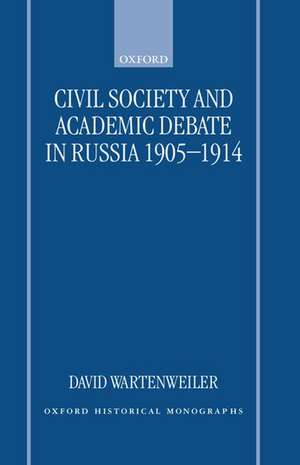 OXFORD

CIVIL SOCIETY AND ACADEMIC DEBATE IN RUSSIA 1905–1914

DAVID WARTENWEILER

OXFORD HISTORICAL MONOGRAPHS